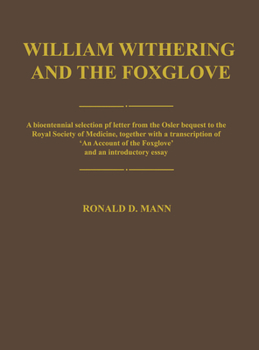 WILLIAM WITHERING AND THE FOXGLOVE

A bioentennial selection pf letter from the Osler bequest to the Royal Society of Medicine, together with a transcription of 'An Account of the Foxglove' and an introductory essay

RONALD D. MANN